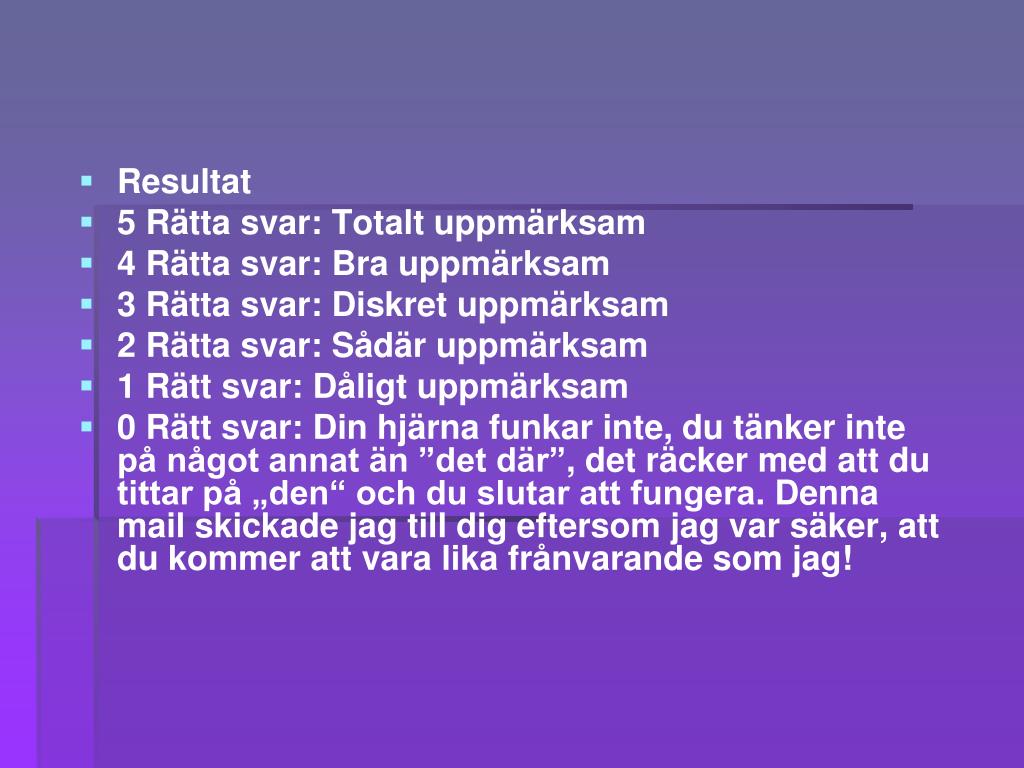 Resultat
5 Rätta svar: Totalt uppmärksam
4 Rätta svar: Bra uppmärksam
3 Rätta svar: Diskret uppmärksam
2 Rätta svar: Sådär uppmärksam
1 Rätt svar: Dåligt uppmärksam
0 Rätt svar: Din hjärna funkar inte, du tänker inte på något annat än ”det där”, det räcker med att du tittar på „den“ och du slutar att fungera. Denna mail skickade jag till dig eftersom jag var säker, att du kommer att vara lika frånvarande som jag!